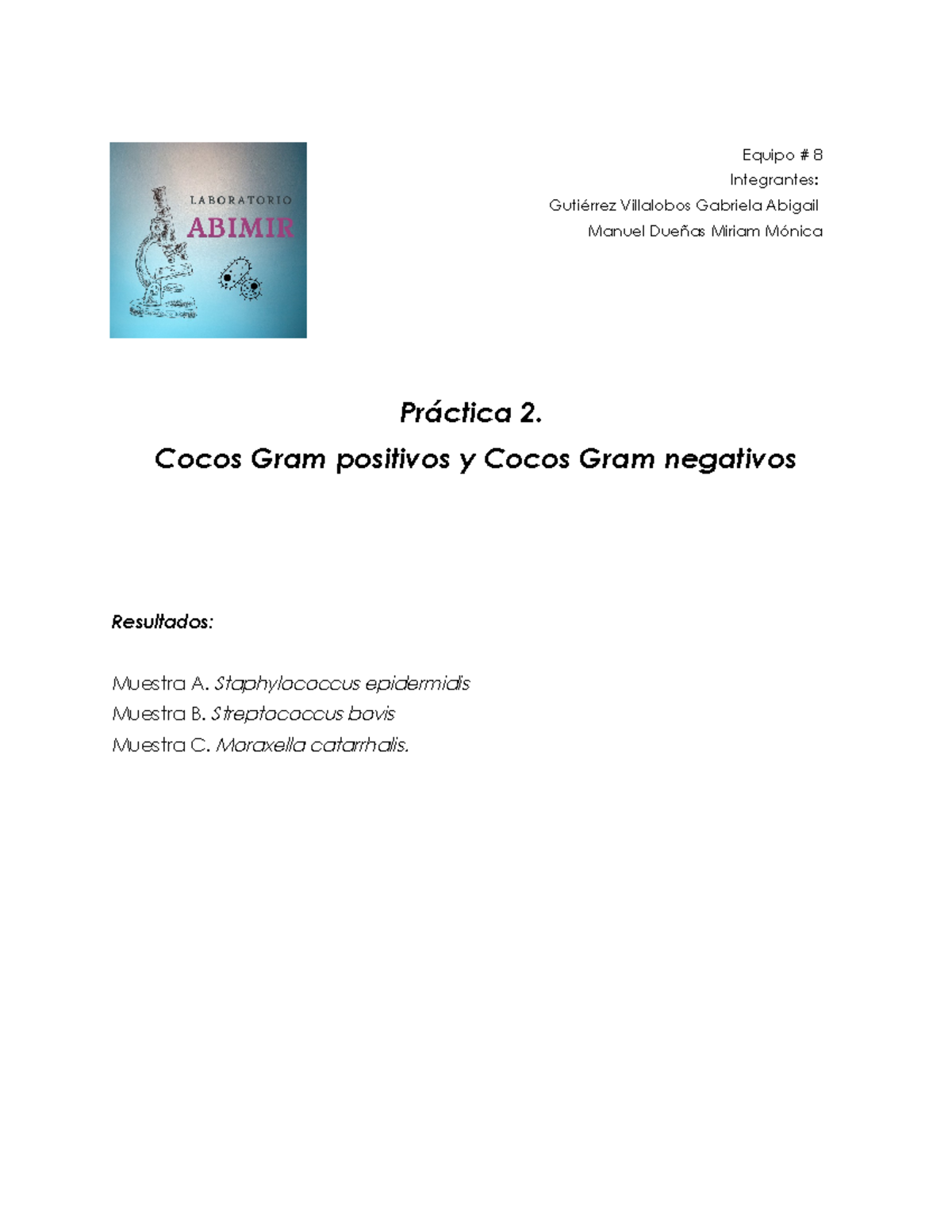 LABORATORIO
ABIMIR

Equipo # 8
Integrantes:
Gutiérrez Villalobos Gabriela Abigail
Manuel Dueñas Miriam Mónica

Práctica 2.
Cocos Gram positivos y Cocos Gram negativos

Resultados:

Muestra A. Staphylococcus epidermidis
Muestra B. Streptococcus bovis
Muestra C. Moraxella catarrhalis.